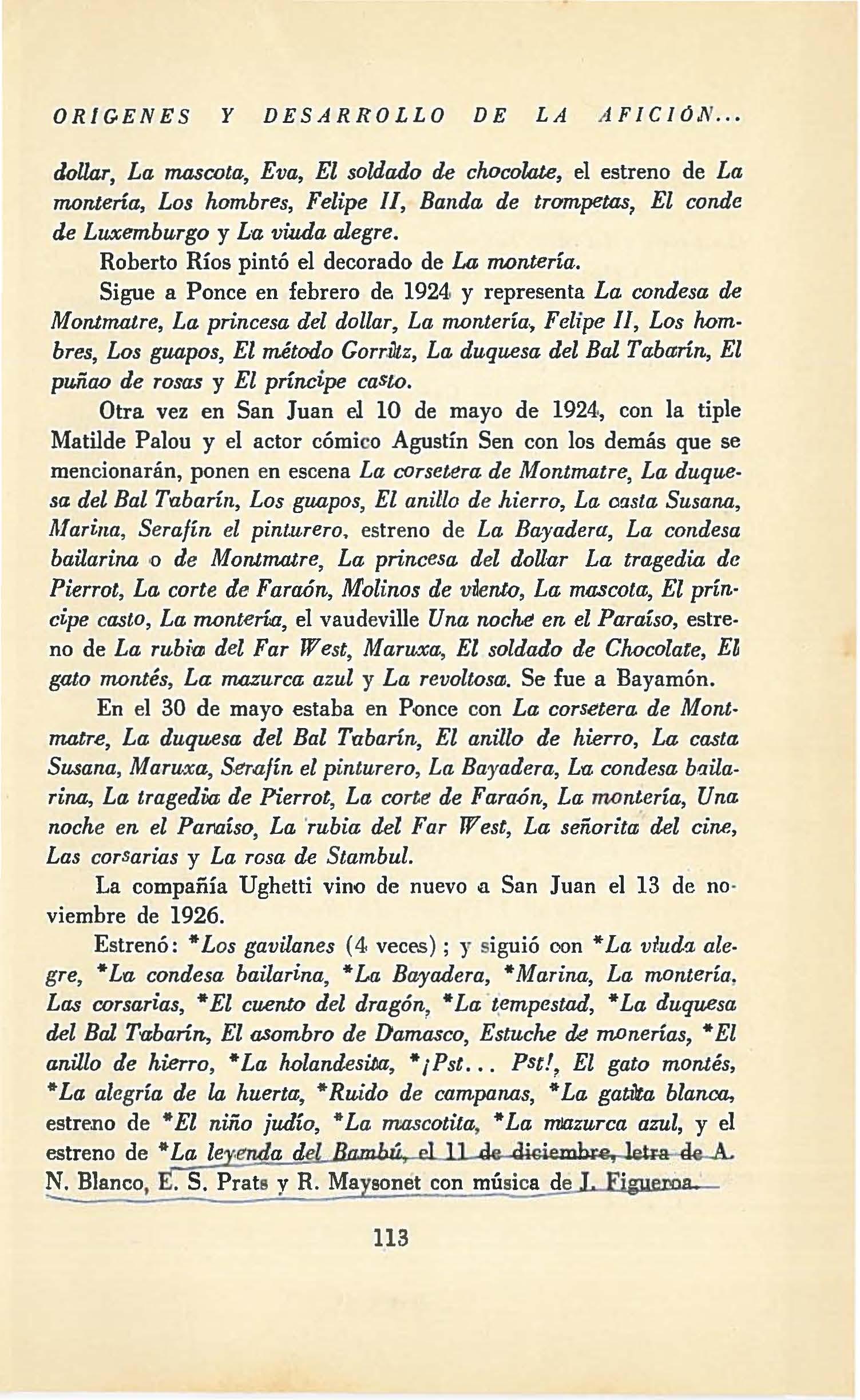 ORIGENES Y DESARROLLO DE LA AFICIÓN...

dollar, La mascota, Eva, El soldado de chocolate, el estreno de La montería, Los hombres, Felipe II, Banda de trompetas, El conde de Luxemburgo y La viuda alegre.

Roberto Ríos pintó el decorado de La montería.

Sigue a Ponce en febrero de 1924 y representa La condesa de Montmatre, La princesa del dollar, La montería, Felipe II, Los hombres, Los guapos, El método Gorritz, La duquesa del Bal Tabarín, El puñao de rosas y El príncipe casto.

Otra vez en San Juan el 10 de mayo de 1924, con la tiple Matilde Palou y el actor cómico Agustín Sen con los demás que se mencionarán, ponen en escena La corsetera de Montmatre, La duquesa del Bal Tabarín, Los guapos, El anillo de hierro, La casta Susana, Marina, Serafín el pinturero, estreno de La Bayadera, La condesa bailarina o de Montmatre, La princesa del dollar La tragedia de Pierrot, La corte de Faraón, Molinos de viento, La mascota, El príncipe casto, La montería, el vaudeville Una noche en el Paraíso, estreno de La rubia del Far West, Maruxa, El soldado de Chocolate, El gato montés, La mazurca azul y La revoltosa. Se fue a Bayamón.

En el 30 de mayo estaba en Ponce con La corsetera de Montmatre, La duquesa del Bal Tabarín, El anillo de hierro, La casta Susana, Maruxa, Serafín el pinturero, La Bayadera, La condesa bailarina, La tragedia de Pierrot, La corte de Faraón, La montería, Una noche en el Paraíso, La rubia del Far West, La señorita del cine, Las corsarias y La rosa de Stambul.

La compañía Ughetti vino de nuevo a San Juan el 13 de noviembre de 1926.

Estrenó: *Los gavilanes (4 veces); y siguió con *La viuda alegre, *La condesa bailarina, *La Bayadera, *Marina, La montería, Las corsarias, *El cuento del dragón, *La tempestad, *La duquesa del Bal Tabarín, El asombro de Damasco, Estuche de monerías, *El anillo de hierro, *La holandesita, *¡Pst... Pst!, El gato montés, *La alegría de la huerta, *Ruido de campanas, *La gatita blanca, estreno de *El niño judío, *La mascotita, *La mazurca azul, y el estreno de *La leyenda del Bambú, el 11 de diciembre, letra de A. N. Blanco, E. S. Prats y R. Maysonet con música de J. Figueroa.

113